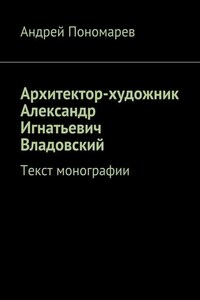 Андрей Пономарев

Архитектор-художник Александр Игнатьевич Владовский

Текст монографии